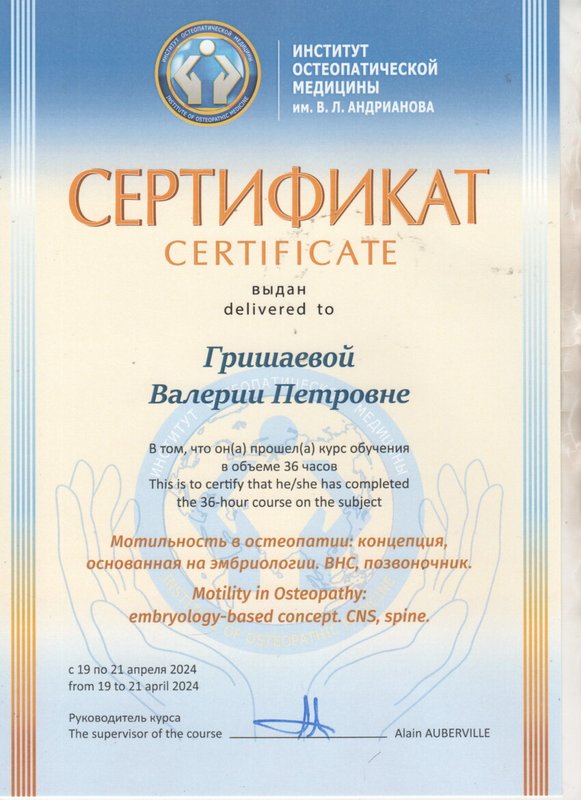 ИНСТИТУТ ОСТЕОПАТИЧЕСКОЙ МЕДИЦИНЫ
INSTITUTE OF OSTEOPATHIC MEDICINE

ИНСТИТУТ
ОСТЕОПАТИЧЕСКОЙ
МЕДИЦИНЫ
им. В. Л. АНДРИАНОВА

СЕРТИФИКАТ
CERTIFICATE

выдан
delivered to

Гришаевой
Валерии Петровне

В том, что он(а) прошел(а) курс обучения
в объеме 36 часов
This is to certify that he/she has completed
the 36-hour course on the subject

Мотильность в остеопатии: концепция, основанная на эмбриологии. ВНС, позвоночник.
Motility in Osteopathy:
embryology-based concept. CNS, spine.

с 19 по 21 апреля 2024
from 19 to 21 april 2024

Руководитель курса
The supervisor of the course ____ Alain AUBERVILLE